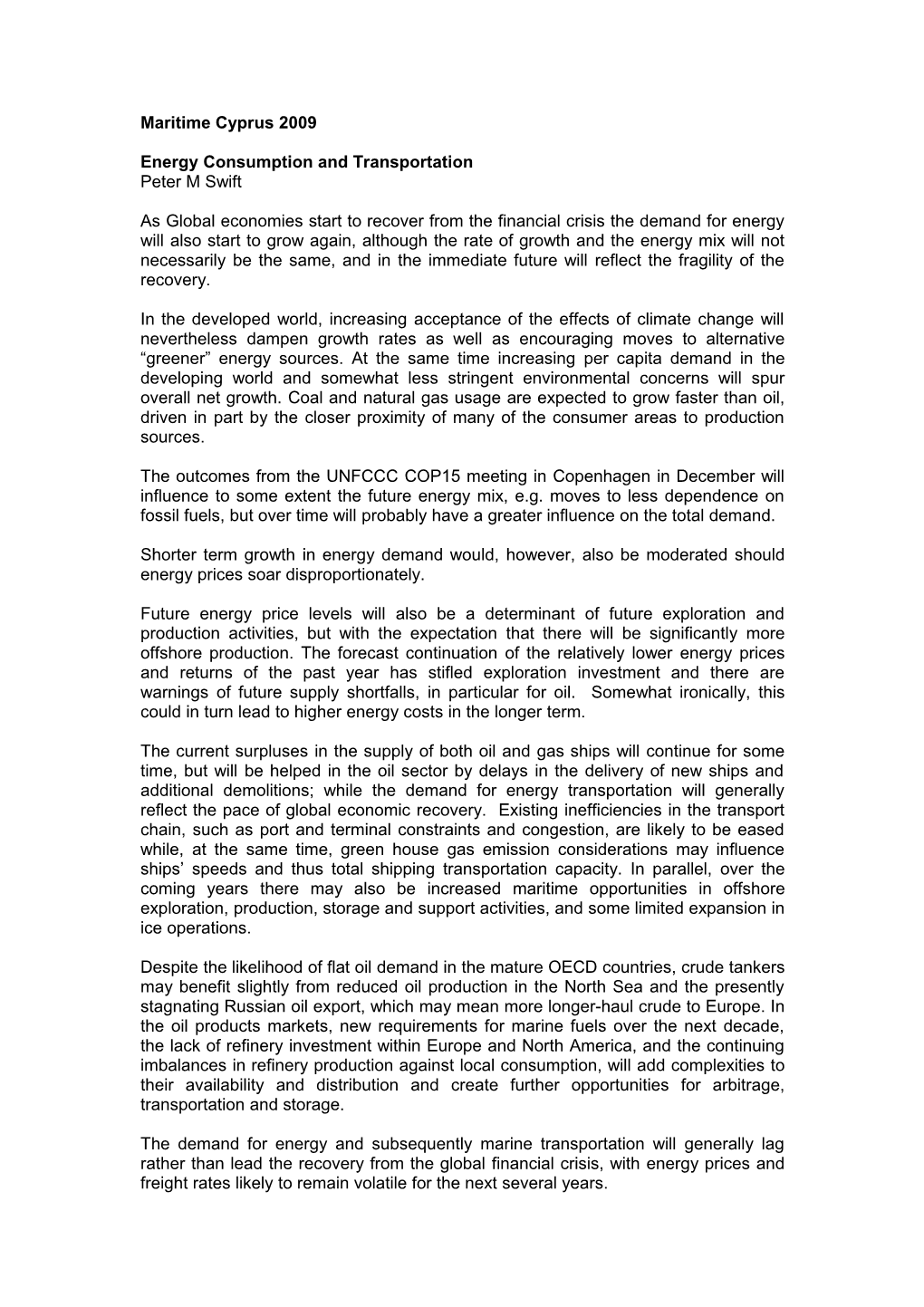 Maritime Cyprus 2009

Energy Consumption and Transportation
Peter M Swift

As Global economies start to recover from the financial crisis the demand for energy will also start to grow again, although the rate of growth and the energy mix will not necessarily be the same, and in the immediate future will reflect the fragility of the recovery.

In the developed world, increasing acceptance of the effects of climate change will nevertheless dampen growth rates as well as encouraging moves to alternative “greener” energy sources. At the same time increasing per capita demand in the developing world and somewhat less stringent environmental concerns will spur overall net growth. Coal and natural gas usage are expected to grow faster than oil, driven in part by the closer proximity of many of the consumer areas to production sources.

The outcomes from the UNFCCC COP15 meeting in Copenhagen in December will influence to some extent the future energy mix, e.g. moves to less dependence on fossil fuels, but over time will probably have a greater influence on the total demand.

Shorter term growth in energy demand would, however, also be moderated should energy prices soar disproportionately.

Future energy price levels will also be a determinant of future exploration and production activities, but with the expectation that there will be significantly more offshore production. The forecast continuation of the relatively lower energy prices and returns of the past year has stifled exploration investment and there are warnings of future supply shortfalls, in particular for oil. Somewhat ironically, this could in turn lead to higher energy costs in the longer term.

The current surpluses in the supply of both oil and gas ships will continue for some time, but will be helped in the oil sector by delays in the delivery of new ships and additional demolitions; while the demand for energy transportation will generally reflect the pace of global economic recovery. Existing inefficiencies in the transport chain, such as port and terminal constraints and congestion, are likely to be eased while, at the same time, green house gas emission considerations may influence ships’ speeds and thus total shipping transportation capacity. In parallel, over the coming years there may also be increased maritime opportunities in offshore exploration, production, storage and support activities, and some limited expansion in ice operations.

Despite the likelihood of flat oil demand in the mature OECD countries, crude tankers may benefit slightly from reduced oil production in the North Sea and the presently stagnating Russian oil export, which may mean more longer-haul crude to Europe. In the oil products markets, new requirements for marine fuels over the next decade, the lack of refinery investment within Europe and North America, and the continuing imbalances in refinery production against local consumption, will add complexities to their availability and distribution and create further opportunities for arbitrage, transportation and storage.

The demand for energy and subsequently marine transportation will generally lag rather than lead the recovery from the global financial crisis, with energy prices and freight rates likely to remain volatile for the next several years.